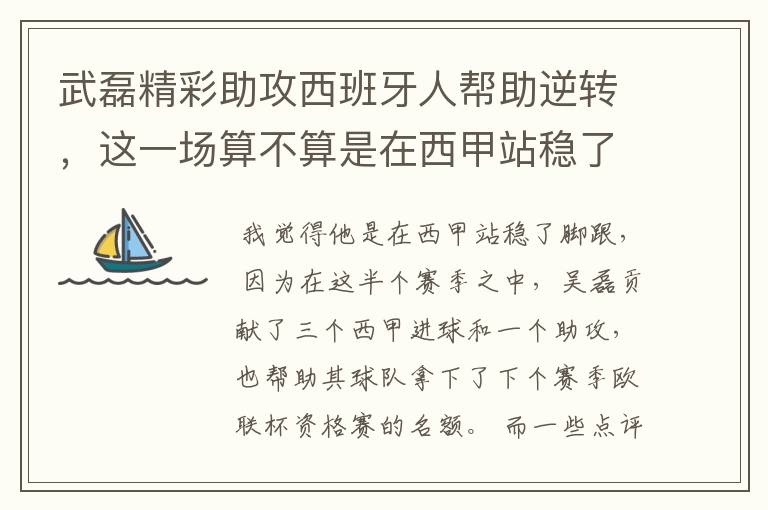 武磊精彩助攻西班牙人帮助逆转，这一场算不算是在西甲站稳了

我觉得他是在西甲站稳了脚跟，因为在这半个赛季之中，吴磊贡献了三个西甲进球和一个助攻，也帮助其球队拿下了下个赛季欧联杯资格赛的名额。而一些点评